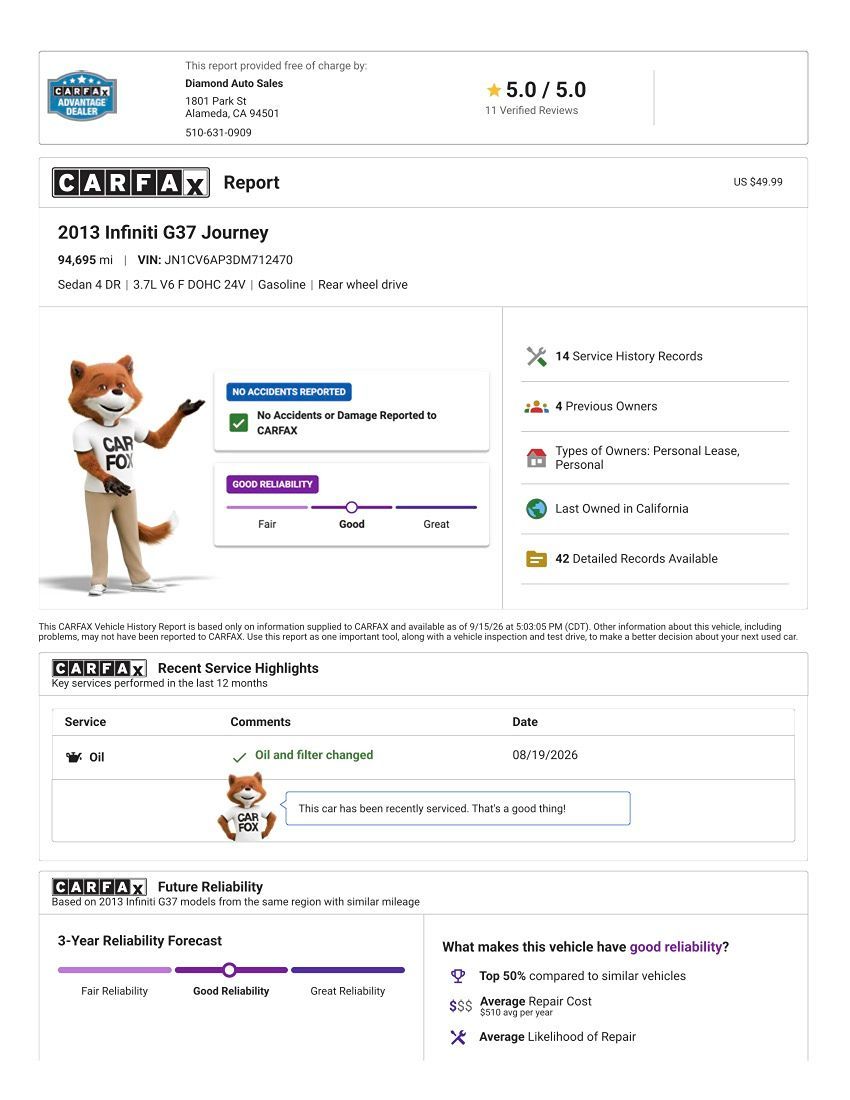 CARFAX ADVANTAGE DEALER

This report provided free of charge by:
Diamond Auto Sales
1801 Park St
Alameda, CA 94501
510-631-0909

5.0 / 5.0
11 Verified Reviews

CARFAX Report

US $49.99

2013 Infiniti G37 Journey

94,695 mi | VIN: JN1CV6AP3DM712470

Sedan 4 DR | 3.7L V6 F DOHC 24V | Gasoline | Rear wheel drive

CAR FOX

NO ACCIDENTS REPORTED
No Accidents or Damage Reported to CARFAX

GOOD RELIABILITY
Fair Good Great

14 Service History Records

4 Previous Owners

Types of Owners: Personal Lease, Personal

Last Owned in California

42 Detailed Records Available

This CARFAX Vehicle History Report is based only on information supplied to CARFAX and available as of 9/15/26 at 5:03:05 PM (CDT). Other information about this vehicle, including problems, may not have been reported to CARFAX. Use this report as one important tool, along with a vehicle inspection and test drive, to make a better decision about your next used car.

CARFAX Recent Service Highlights
Key services performed in the last 12 months

| Service | Comments | Date |
|---|---|---|
| Oil | Oil and filter changed | 08/19/2026 |

CAR FOX

This car has been recently serviced. That's a good thing!

CARFAX Future Reliability
Based on 2013 Infiniti G37 models from the same region with similar mileage

3-Year Reliability Forecast

Fair Reliability Good Reliability Great Reliability

What makes this vehicle have good reliability?

Top 50% compared to similar vehicles

$$$ Average Repair Cost
$510 avg per year

Average Likelihood of Repair